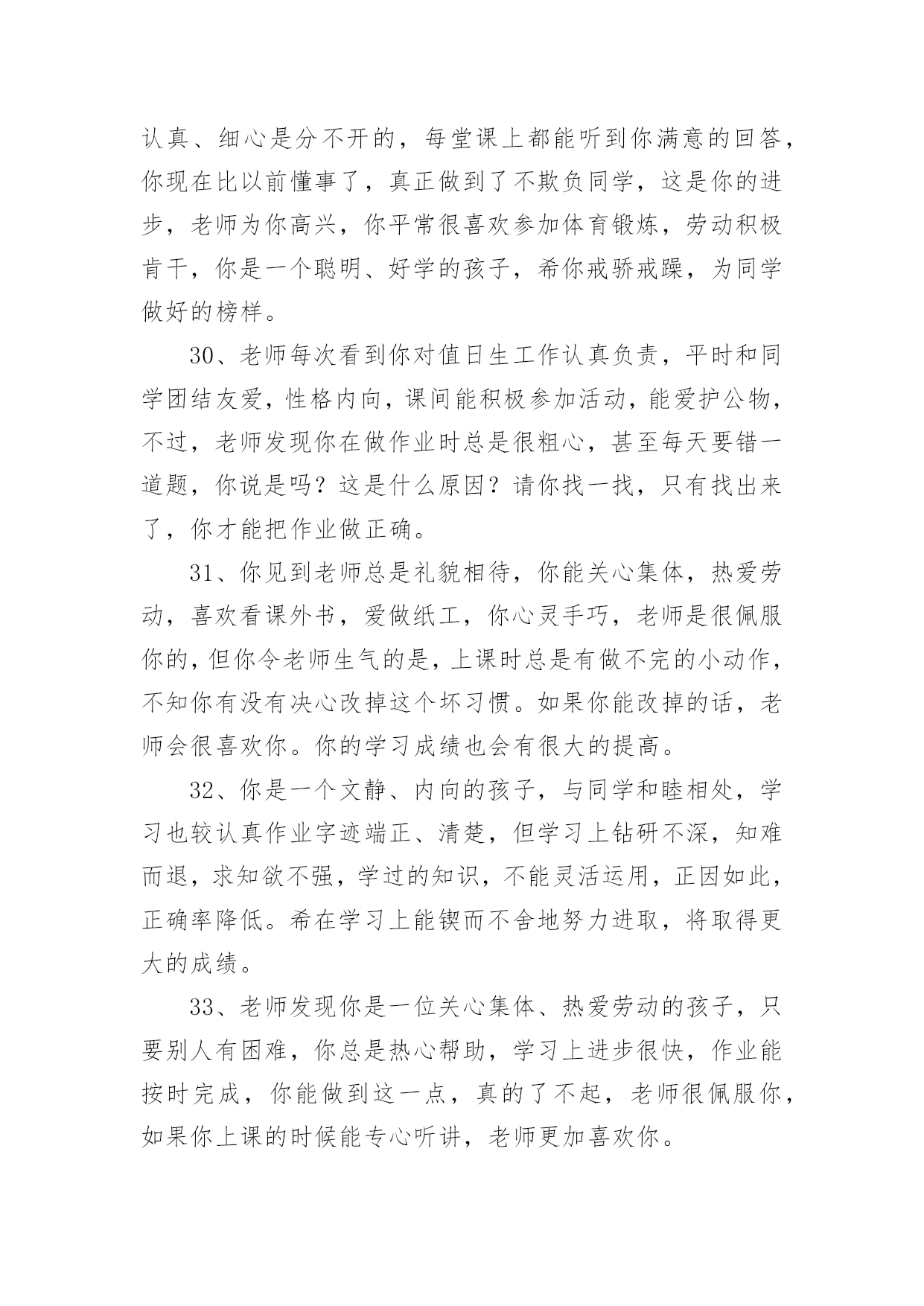 认真、细心是分不开的，每堂课上都能听到你满意的回答，你现在比以前懂事了，真正做到了不欺负同学，这是你的进步，老师为你高兴，你平常很喜欢参加体育锻炼，劳动积极肯干，你是一个聪明、好学的孩子，希你戒骄戒躁，为同学做好的榜样。

30、老师每次看到你对值日生工作认真负责，平时和同学团结友爱，性格内向，课间能积极参加活动，能爱护公物，不过，老师发现你在做作业时总是很粗心，甚至每天要错一道题，你说是吗？这是什么原因？请你找一找，只有找出来了，你才能把作业做正确。

31、你见到老师总是礼貌相待，你能关心集体，热爱劳动，喜欢看课外书，爱做纸工，你心灵手巧，老师是很佩服你的，但你令老师生气的是，上课时总是有做不完的小动作，不知你有没有决心改掉这个坏习惯。如果你能改掉的话，老师会很喜欢你。你的学习成绩也会有很大的提高。

32、你是一个文静、内向的孩子，与同学和睦相处，学习也较认真作业字迹端正、清楚，但学习上钻研不深，知难而退，求知欲不强，学过的知识，不能灵活运用，正因如此，正确率降低。希在学习上能锲而不舍地努力进取，将取得更大的成绩。

33、老师发现你是一位关心集体、热爱劳动的孩子，只要别人有困难，你总是热心帮助，学习上进步很快，作业能按时完成，你能做到这一点，真的了不起，老师很佩服你，如果你上课的时候能专心听讲，老师更加喜欢你。